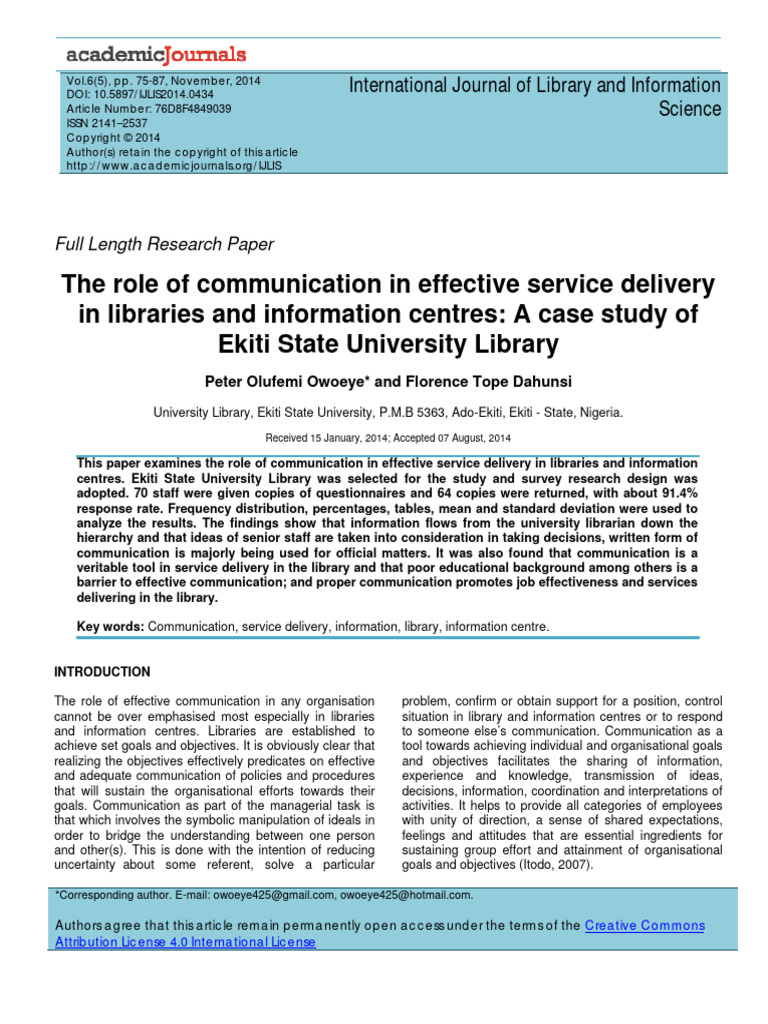 academicJournals

Vol.6(5), pp. 75-87, November, 2014
DOI: 10.5897/IJLIS2014.0434
Article Number: 76D8F4849039
ISSN 2141–2537
Copyright © 2014
Author(s) retain the copyright of this article
http://www.academicjournals.org/IJLIS

International Journal of Library and Information Science

Full Length Research Paper

The role of communication in effective service delivery in libraries and information centres: A case study of Ekiti State University Library

Peter Olufemi Owoeye* and Florence Tope Dahunsi

University Library, Ekiti State University, P.M.B 5363, Ado-Ekiti, Ekiti - State, Nigeria.

Received 15 January, 2014; Accepted 07 August, 2014

This paper examines the role of communication in effective service delivery in libraries and information centres. Ekiti State University Library was selected for the study and survey research design was adopted. 70 staff were given copies of questionnaires and 64 copies were returned, with about 91.4% response rate. Frequency distribution, percentages, tables, mean and standard deviation were used to analyze the results. The findings show that information flows from the university librarian down the hierarchy and that ideas of senior staff are taken into consideration in taking decisions, written form of communication is majorly being used for official matters. It was also found that communication is a veritable tool in service delivery in the library and that poor educational background among others is a barrier to effective communication; and proper communication promotes job effectiveness and services delivering in the library.

Key words: Communication, service delivery, information, library, information centre.

INTRODUCTION

The role of effective communication in any organisation cannot be over emphasised most especially in libraries and information centres. Libraries are established to achieve set goals and objectives. It is obviously clear that realizing the objectives effectively predicates on effective and adequate communication of policies and procedures that will sustain the organisational efforts towards their goals. Communication as part of the managerial task is that which involves the symbolic manipulation of ideals in order to bridge the understanding between one person and other(s). This is done with the intention of reducing uncertainty about some referent, solve a particular problem, confirm or obtain support for a position, control situation in library and information centres or to respond to someone else's communication. Communication as a tool towards achieving individual and organisational goals and objectives facilitates the sharing of information, experience and knowledge, transmission of ideas, decisions, information, coordination and interpretations of activities. It helps to provide all categories of employees with unity of direction, a sense of shared expectations, feelings and attitudes that are essential ingredients for sustaining group effort and attainment of organisational goals and objectives (Itodo, 2007).

*Corresponding author. E-mail: owoeye425@gmail.com, owoeye425@hotmail.com.

Authors agree that this article remain permanently open access under the terms of the Creative Commons Attribution License 4.0 International License